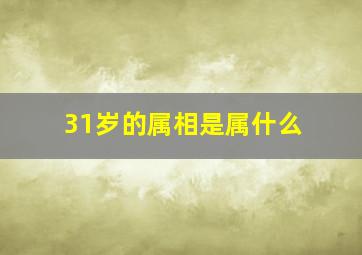 31岁的属相是属什么